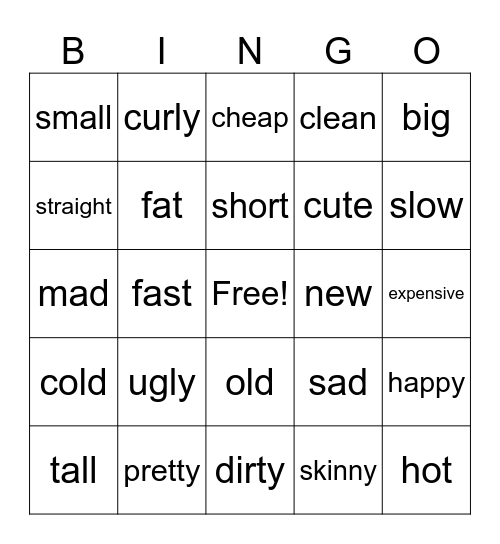 | B | I | N | G | O |
|---|---|---|---|---|
| small | curly | cheap | clean | big |
| straight | fat | short | cute | slow |
| mad | fast | Free! | new | expensive |
| cold | ugly | old | sad | happy |
| tall | pretty | dirty | skinny | hot |